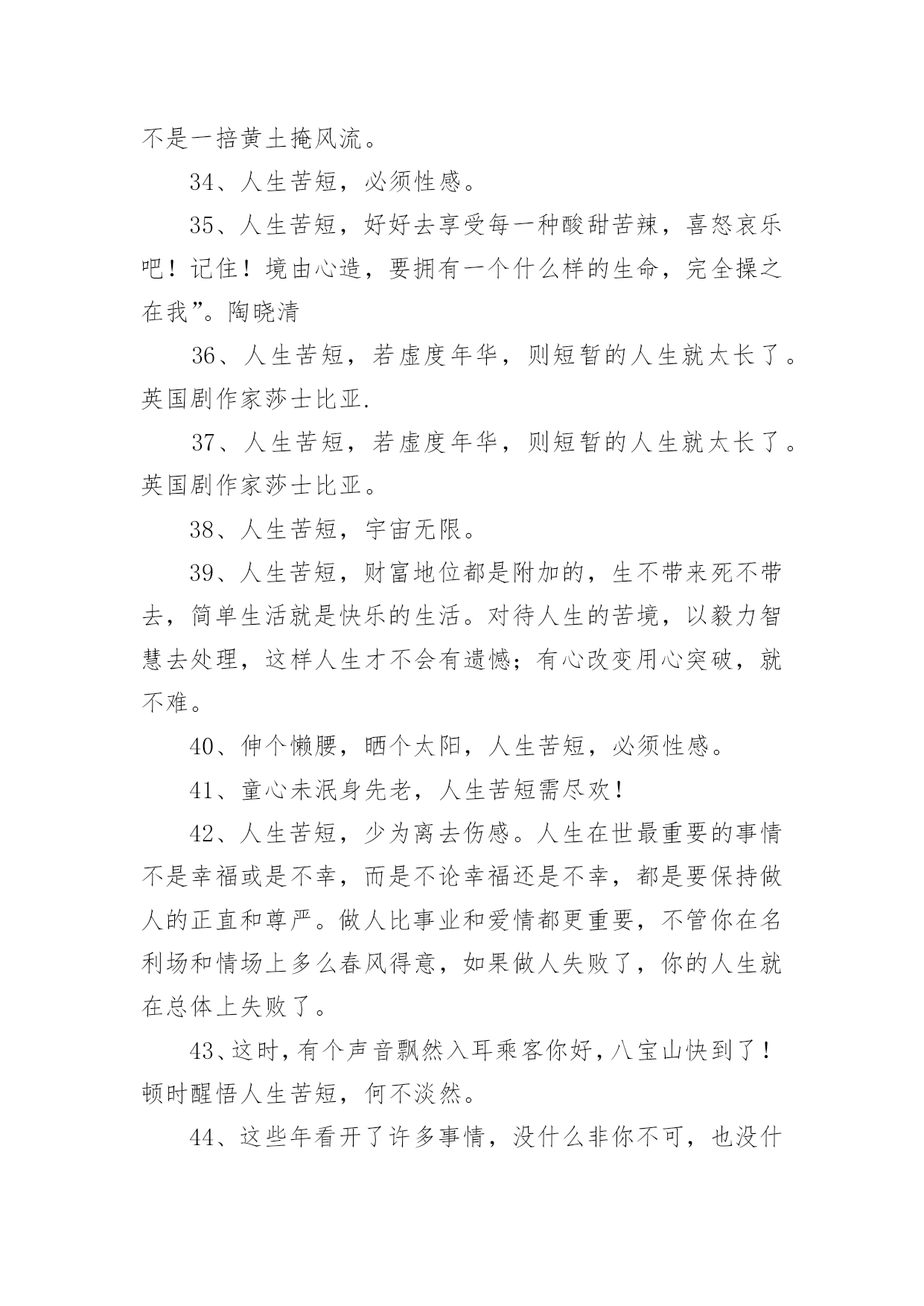 不是一掊黄土掩风流。

34、人生苦短，必须性感。

35、人生苦短，好好去享受每一种酸甜苦辣，喜怒哀乐吧！记住！境由心造，要拥有一个什么样的生命，完全操之在我”。陶晓清

36、人生苦短，若虚度年华，则短暂的人生就太长了。英国剧作家莎士比亚.

37、人生苦短，若虚度年华，则短暂的人生就太长了。英国剧作家莎士比亚。

38、人生苦短，宇宙无限。

39、人生苦短，财富地位都是附加的，生不带来死不带去，简单生活就是快乐的生活。对待人生的苦境，以毅力智慧去处理，这样人生才不会有遗憾；有心改变用心突破，就不难。

40、伸个懒腰，晒个太阳，人生苦短，必须性感。

41、童心未泯身先老，人生苦短需尽欢！

42、人生苦短，少为离去伤感。人生在世最重要的事情不是幸福或是不幸，而是不论幸福还是不幸，都是要保持做人的正直和尊严。做人比事业和爱情都更重要，不管你在名利场和情场上多么春风得意，如果做人失败了，你的人生就在总体上失败了。

43、这时，有个声音飘然入耳乘客你好，八宝山快到了！顿时醒悟人生苦短，何不淡然。

44、这些年看开了许多事情，没什么非你不可，也没什